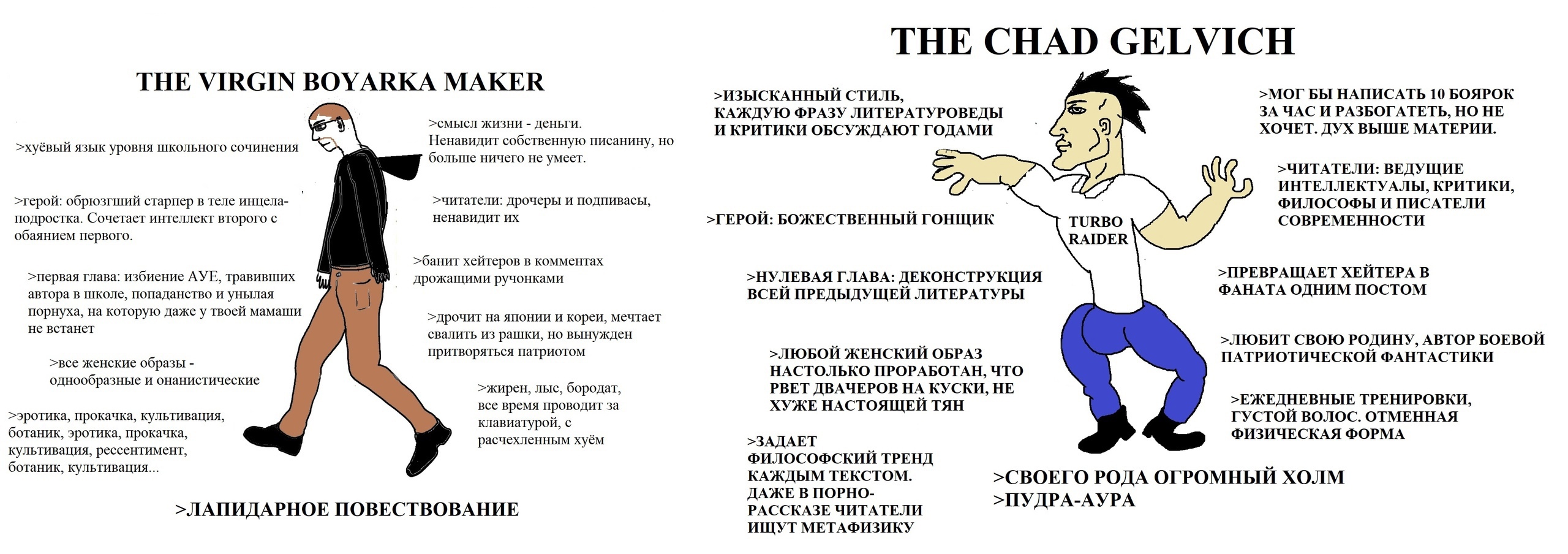 THE VIRGIN BOYARKA MAKER

>хуёвый язык уровня школьного сочинения

>герой: обрюзгший старпер в теле инцела-подростка. Сочетает интеллект второго с обаянием первого.

>первая глава: избиение АУЕ, травивших автора в школе, попаданство и унылая порнуха, на которую даже у твоей мамаши не встанет

>все женские образы - однообразные и онанистические

>эротика, прокачка, культивация, ботаник, эротика, прокачка, культивация, рессентимент, ботаник, культивация...

>смысл жизни - деньги. Ненавидит собственную писанину, но больше ничего не умеет.

>читатели: дрочеры и подпивасы, ненавидит их

>банит хейтеров в комментах дрожащими ручонками

>дрочит на японии и кореи, мечтает свалить из рашки, но вынужден притворяться патриотом

>жирен, лыс, бородат, все время проводит за клавиатурой, с расчехленным хуём

>ЛАПИДАРНОЕ ПОВЕСТВОВАНИЕ

THE CHAD GELVICH

>ИЗЫСКАННЫЙ СТИЛЬ, КАЖДУЮ ФРАЗУ ЛИТЕРАТУРОВЕДЫ И КРИТИКИ ОБСУЖДАЮТ ГОДАМИ

>ГЕРОЙ: БОЖЕСТВЕННЫЙ ГОНЩИК

>НУЛЕВАЯ ГЛАВА: ДЕКОНСТРУКЦИЯ ВСЕЙ ПРЕДЫДУЩЕЙ ЛИТЕРАТУРЫ

>ЛЮБОЙ ЖЕНСКИЙ ОБРАЗ НАСТОЛЬКО ПРОРАБОТАН, ЧТО РВЕТ ДВАЧЕРОВ НА КУСКИ, НЕ ХУЖЕ НАСТОЯЩЕЙ ТЯН

>ЗАДАЕТ ФИЛОСОФСКИЙ ТРЕНД КАЖДЫМ ТЕКСТОМ. ДАЖЕ В ПОРНО-РАССКАЗЕ ЧИТАТЕЛИ ИЩУТ МЕТАФИЗИКУ

TURBO RAIDER

>МОГ БЫ НАПИСАТЬ 10 БОЯРОК ЗА ЧАС И РАЗБОГАТЕТЬ, НО НЕ ХОЧЕТ. ДУХ ВЫШЕ МАТЕРИИ.

>ЧИТАТЕЛИ: ВЕДУЩИЕ ИНТЕЛЛЕКТУАЛЫ, КРИТИКИ, ФИЛОСОФЫ И ПИСАТЕЛИ СОВРЕМЕННОСТИ

>ПРЕВРАЩАЕТ ХЕЙТЕРА В ФАНАТА ОДНИМ ПОСТОМ

>ЛЮБИТ СВОЮ РОДИНУ, АВТОР БОЕВОЙ ПАТРИОТИЧЕСКОЙ ФАНТАСТИКИ

>ЕЖЕДНЕВНЫЕ ТРЕНИРОВКИ, ГУСТОЙ ВОЛОС. ОТМЕННАЯ ФИЗИЧЕСКАЯ ФОРМА

>СВОЕГО РОДА ОГРОМНЫЙ ХОЛМ
>ПУДРА-АУРА